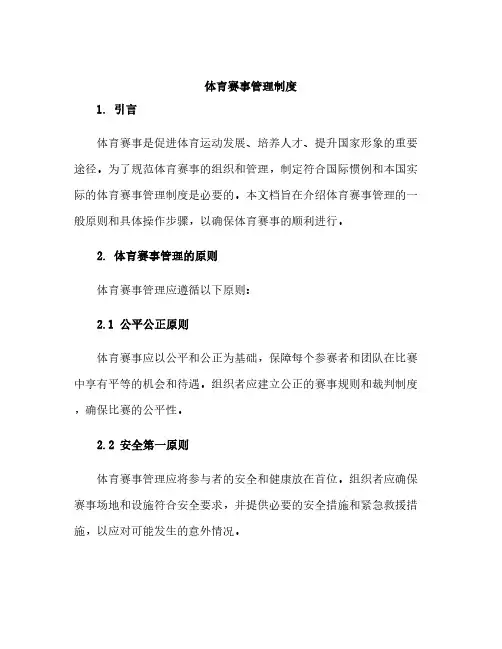 体育赛事管理制度

1. 引言

体育赛事是促进体育运动发展、培养人才、提升国家形象的重要途径。为了规范体育赛事的组织和管理，制定符合国际惯例和本国实际的体育赛事管理制度是必要的。本文档旨在介绍体育赛事管理的一般原则和具体操作步骤，以确保体育赛事的顺利进行。

2. 体育赛事管理的原则

体育赛事管理应遵循以下原则：

2.1 公平公正原则

体育赛事应以公平和公正为基础，保障每个参赛者和团队在比赛中享有平等的机会和待遇。组织者应建立公正的赛事规则和裁判制度，确保比赛的公平性。

2.2 安全第一原则

体育赛事管理应将参与者的安全和健康放在首位。组织者应确保赛事场地和设施符合安全要求，并提供必要的安全措施和紧急救援措施，以应对可能发生的意外情况。